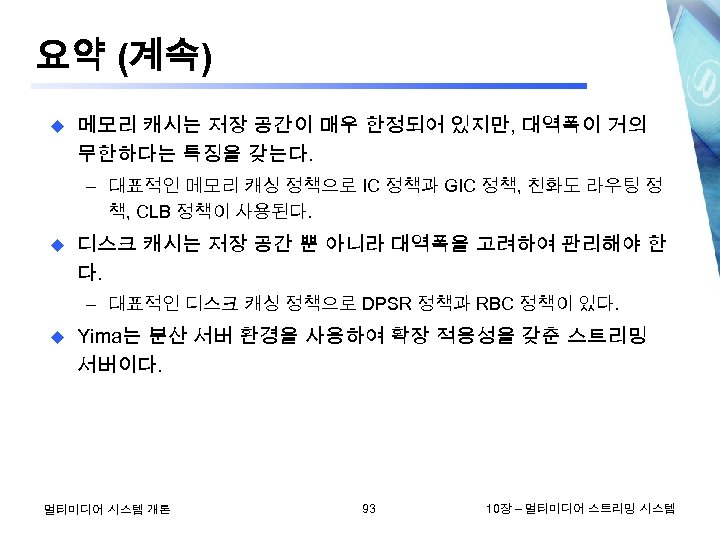 요약 (계속)

• 메모리 캐시는 저장 공간이 매우 한정되어 있지만, 대역폭이 거의 무한하다는 특징을 갖는다.

- 대표적인 메모리 캐싱 정책으로 IC 정책과 GIC 정책, 친화도 라우팅 정책, CLB 정책이 사용된다.

• 디스크 캐시는 저장 공간 뿐 아니라 대역폭을 고려하여 관리해야 한다.

- 대표적인 디스크 캐싱 정책으로 DPSR 정책과 RBC 정책이 있다.

• Yima는 분산 서버 환경을 사용하여 확장 적용성을 갖춘 스트리밍 서버이다.

멀티미디어 시스템 개론
93
10장 – 멀티미디어 스트리밍 시스템